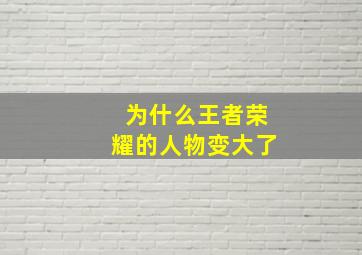 为什么王者荣耀的人物变大了